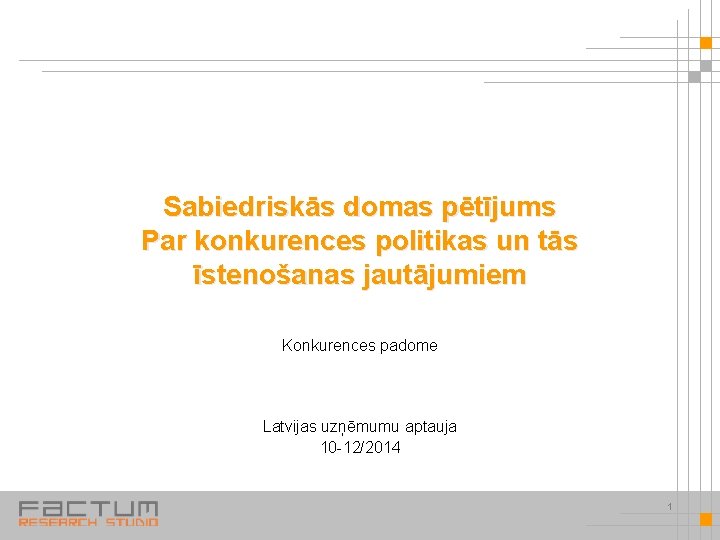 Sabiedriskās domas pētījums
Par konkurences politikas un tās īstenošanas jautājumiem

Konkurences padome

Latvijas uzņēmumu aptauja
10-12/2014

FACTUM
RESEARCH STUDIO

1